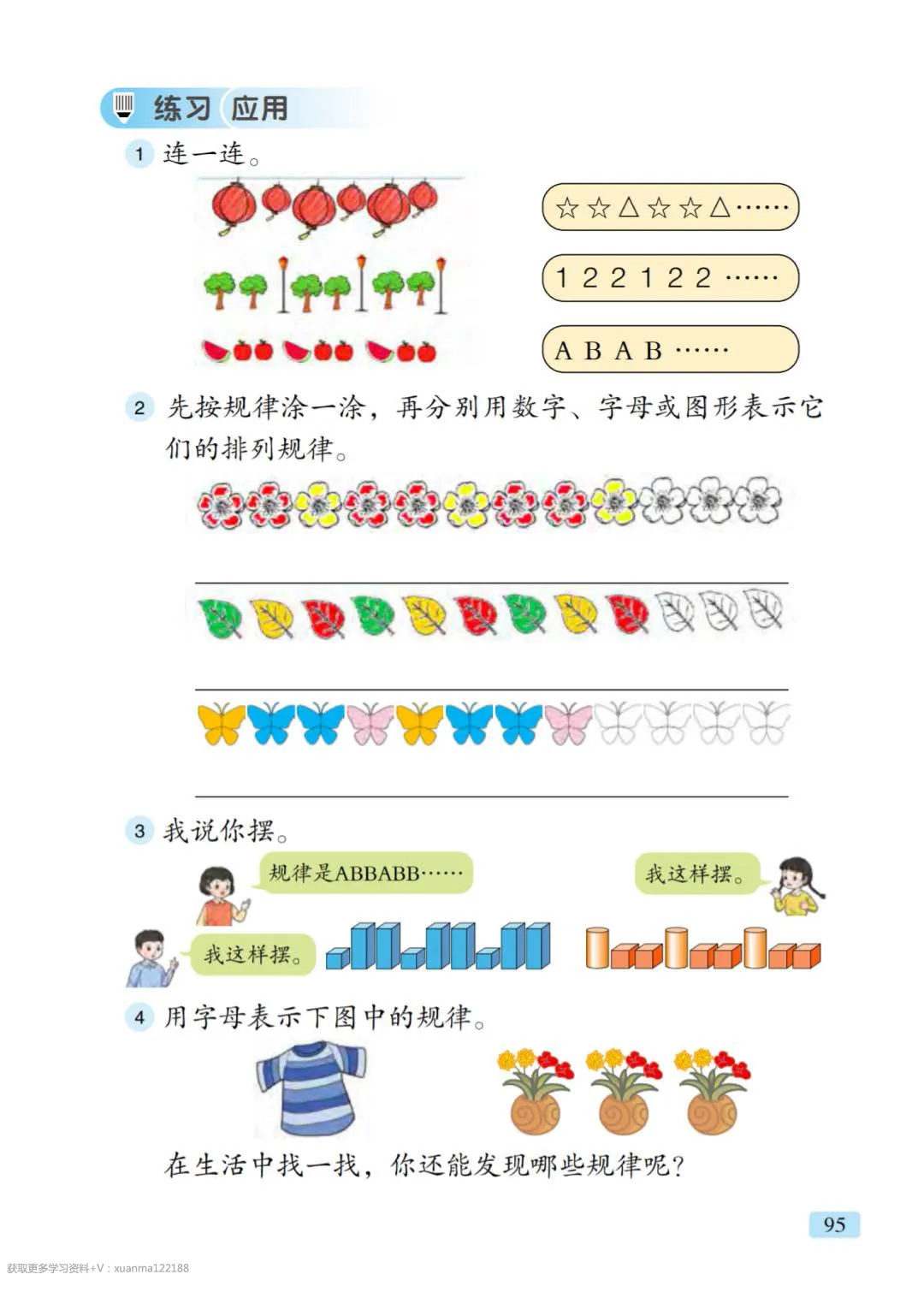 练习 应用

1 连一连。

☆☆△☆☆△……

1 2 2 1 2 2 ……

A B A B ……

2 先按规律涂一涂，再分别用数字、字母或图形表示它们的排列规律。

3 我说你摆。

规律是ABBABB……

我这样摆。

我这样摆。

4 用字母表示下图中的规律。

在生活中找一找，你还能发现哪些规律呢？

95

获取更多学习资料+V：xuanma122188